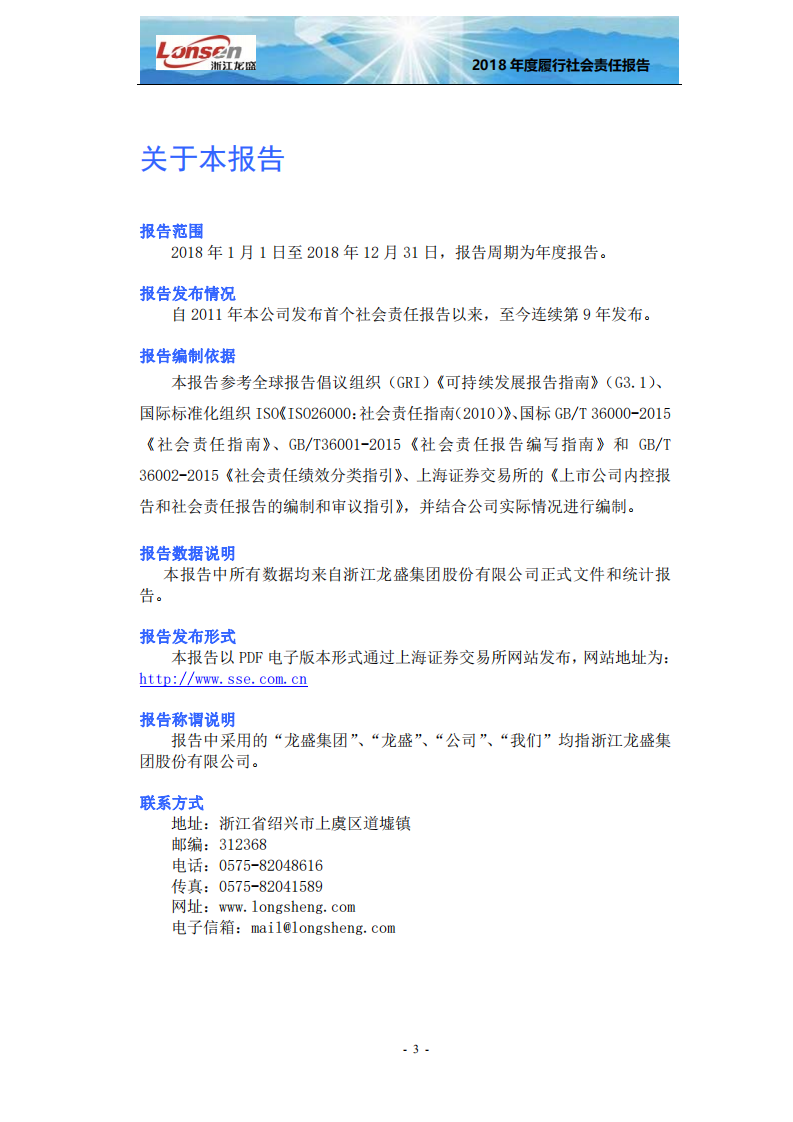 Lonsen 浙江龙盛

2018 年度履行社会责任报告

关于本报告

报告范围
2018 年 1 月 1 日至 2018 年 12 月 31 日，报告周期为年度报告。

报告发布情况
自 2011 年本公司发布首个社会责任报告以来，至今连续第 9 年发布。

报告编制依据
本报告参考全球报告倡议组织（GRI）《可持续发展报告指南》（G3.1）、国际标准化组织 ISO《ISO26000：社会责任指南（2010）》、国标 GB/T 36000-2015《社会责任指南》、GB/T36001-2015《社会责任报告编写指南》和 GB/T 36002-2015《社会责任绩效分类指引》、上海证券交易所的《上市公司内控报告和社会责任报告的编制和审议指引》，并结合公司实际情况进行编制。

报告数据说明
本报告中所有数据均来自浙江龙盛集团股份有限公司正式文件和统计报告。

报告发布形式
本报告以 PDF 电子版本形式通过上海证券交易所网站发布，网站地址为：http://www.sse.com.cn

报告称谓说明
报告中采用的“龙盛集团”、“龙盛”、“公司”、“我们”均指浙江龙盛集团股份有限公司。

联系方式
地址：浙江省绍兴市上虞区道墟镇
邮编：312368
电话：0575-82048616
传真：0575-82041589
网址：www.longsheng.com
电子信箱：mail@longsheng.com

- 3 -